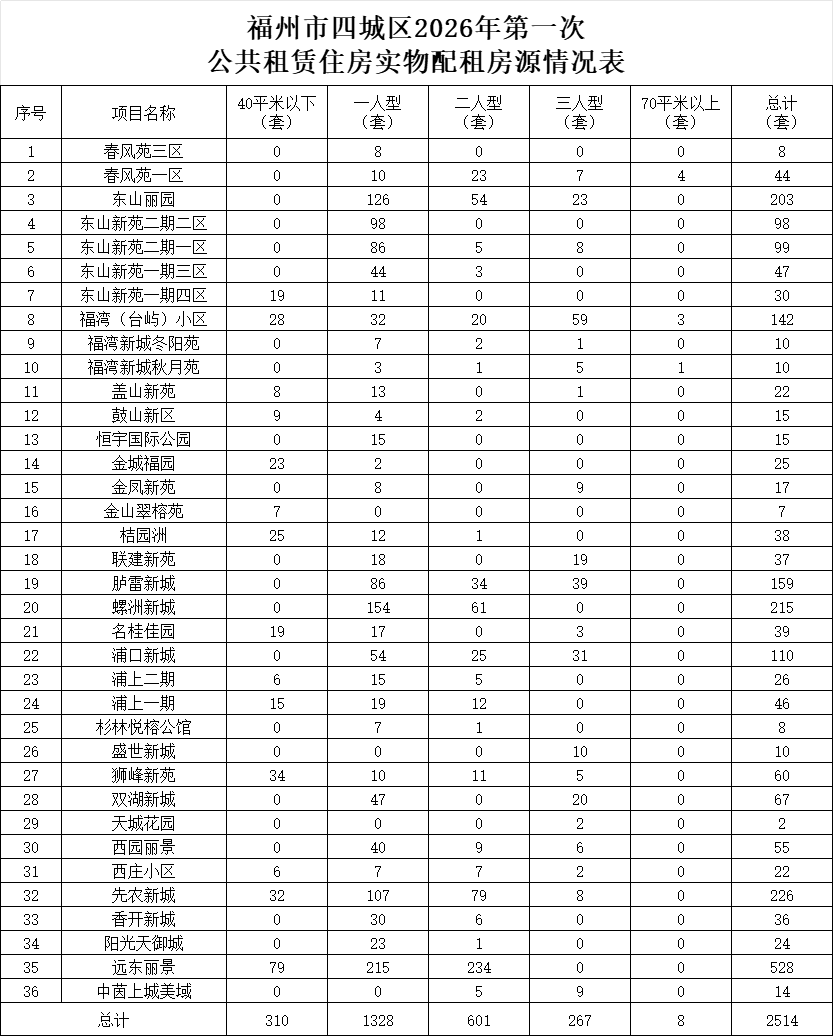 福州市四城区2026年第一次
公共租赁住房实物配租房源情况表

| 序号 | 项目名称 | 40平米以下（套） | 一人型（套） | 二人型（套） | 三人型（套） | 70平米以上（套） | 总计（套） |
|---|---|---|---|---|---|---|---|
| 1 | 春风苑三区 | 0 | 8 | 0 | 0 | 0 | 8 |
| 2 | 春风苑一区 | 0 | 10 | 23 | 7 | 4 | 44 |
| 3 | 东山丽园 | 0 | 126 | 54 | 23 | 0 | 203 |
| 4 | 东山新苑二期二区 | 0 | 98 | 0 | 0 | 0 | 98 |
| 5 | 东山新苑二期一区 | 0 | 86 | 5 | 8 | 0 | 99 |
| 6 | 东山新苑一期三区 | 0 | 44 | 3 | 0 | 0 | 47 |
| 7 | 东山新苑一期四区 | 19 | 11 | 0 | 0 | 0 | 30 |
| 8 | 福湾（台屿）小区 | 28 | 32 | 20 | 59 | 3 | 142 |
| 9 | 福湾新城冬阳苑 | 0 | 7 | 2 | 1 | 0 | 10 |
| 10 | 福湾新城秋月苑 | 0 | 3 | 1 | 5 | 1 | 10 |
| 11 | 盖山新苑 | 8 | 13 | 0 | 1 | 0 | 22 |
| 12 | 鼓山新区 | 9 | 4 | 2 | 0 | 0 | 15 |
| 13 | 恒宇国际公园 | 0 | 15 | 0 | 0 | 0 | 15 |
| 14 | 金城福园 | 23 | 2 | 0 | 0 | 0 | 25 |
| 15 | 金凤新苑 | 0 | 8 | 0 | 9 | 0 | 17 |
| 16 | 金山翠榕苑 | 7 | 0 | 0 | 0 | 0 | 7 |
| 17 | 桔园洲 | 25 | 12 | 1 | 0 | 0 | 38 |
| 18 | 联建新苑 | 0 | 18 | 0 | 19 | 0 | 37 |
| 19 | 胪雷新城 | 0 | 86 | 34 | 39 | 0 | 159 |
| 20 | 螺洲新城 | 0 | 154 | 61 | 0 | 0 | 215 |
| 21 | 名桂佳园 | 19 | 17 | 0 | 3 | 0 | 39 |
| 22 | 浦口新城 | 0 | 54 | 25 | 31 | 0 | 110 |
| 23 | 浦上二期 | 6 | 15 | 5 | 0 | 0 | 26 |
| 24 | 浦上一期 | 15 | 19 | 12 | 0 | 0 | 46 |
| 25 | 杉林悦榕公馆 | 0 | 7 | 1 | 0 | 0 | 8 |
| 26 | 盛世新城 | 0 | 0 | 0 | 10 | 0 | 10 |
| 27 | 狮峰新苑 | 34 | 10 | 11 | 5 | 0 | 60 |
| 28 | 双湖新城 | 0 | 47 | 0 | 20 | 0 | 67 |
| 29 | 天城花园 | 0 | 0 | 0 | 2 | 0 | 2 |
| 30 | 西园丽景 | 0 | 40 | 9 | 6 | 0 | 55 |
| 31 | 西庄小区 | 6 | 7 | 7 | 2 | 0 | 22 |
| 32 | 先农新城 | 32 | 107 | 79 | 8 | 0 | 226 |
| 33 | 香开新城 | 0 | 30 | 6 | 0 | 0 | 36 |
| 34 | 阳光天御城 | 0 | 23 | 1 | 0 | 0 | 24 |
| 35 | 远东丽景 | 79 | 215 | 234 | 0 | 0 | 528 |
| 36 | 中茵上城美域 | 0 | 0 | 5 | 9 | 0 | 14 |
| 总计 | | 310 | 1328 | 601 | 267 | 8 | 2514 |